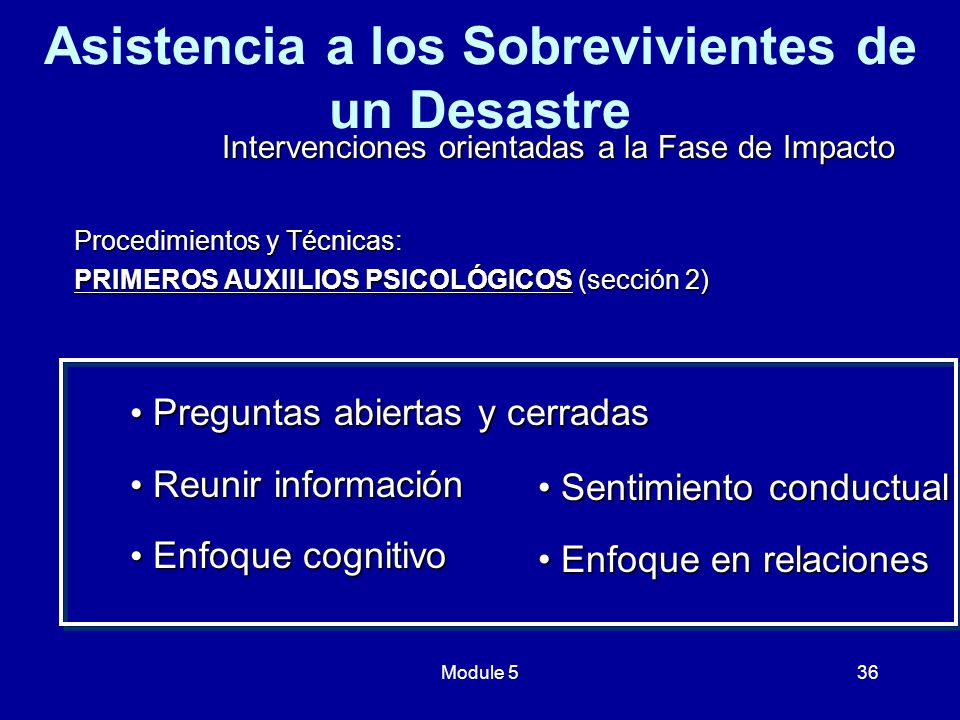 Asistencia a los Sobrevivientes de un Desastre

Intervenciones orientadas a la Fase de Impacto

Procedimientos y Técnicas:
PRIMEROS AUXIILIOS PSICOLÓGICOS (sección 2)

• Preguntas abiertas y cerradas
• Reunir información
• Enfoque cognitivo

• Sentimiento conductual
• Enfoque en relaciones

Module 5

36